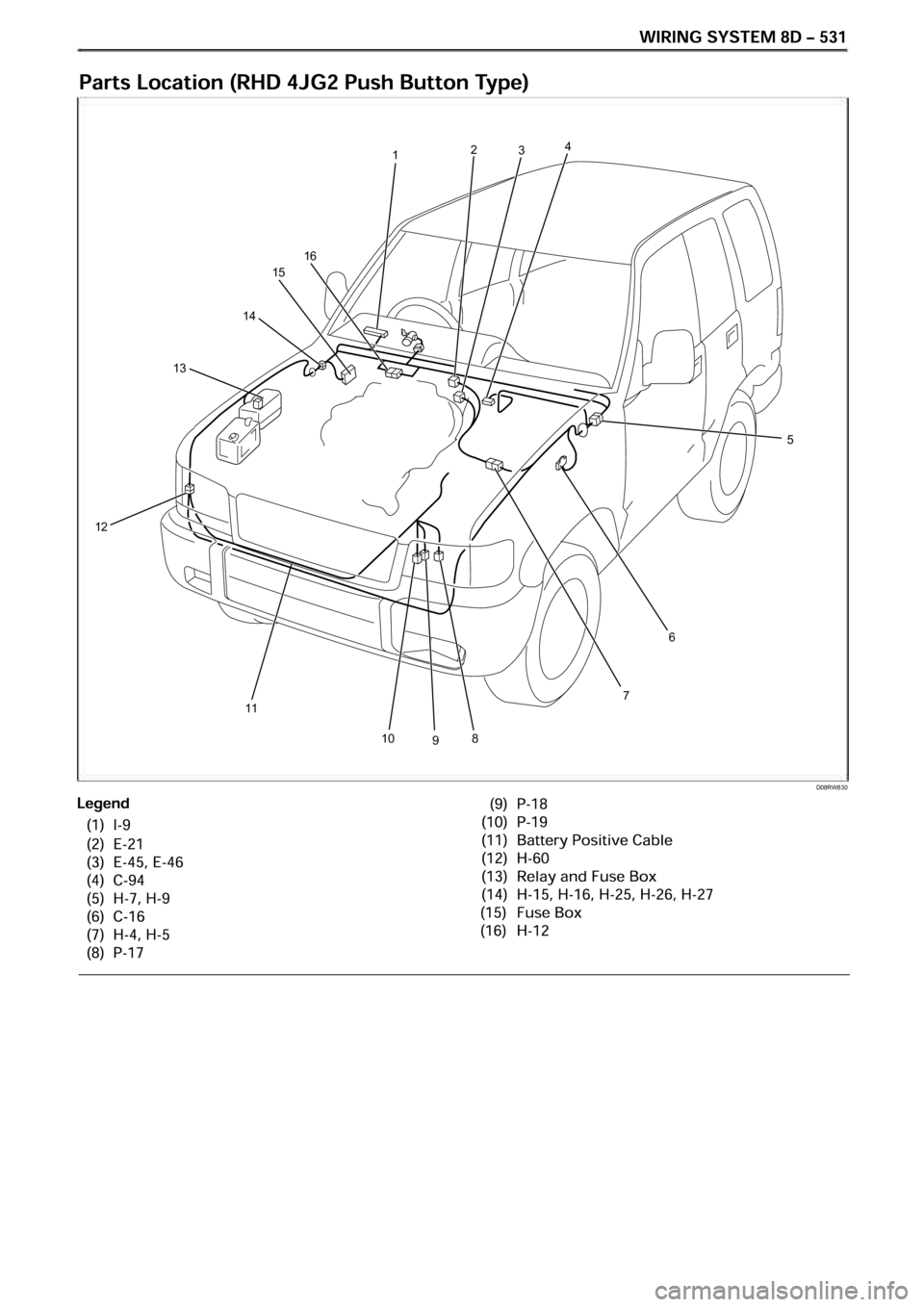 WIRING SYSTEM 8D – 531

Parts Location (RHD 4JG2 Push Button Type)

1
2
3
4
16
15
14
13
5
12
6
7
11
10
9
8

D08RW830

Legend
(1) I-9
(2) E-21
(3) E-45, E-46
(4) C-94
(5) H-7, H-9
(6) C-16
(7) H-4, H-5
(8) P-17
(9) P-18
(10) P-19
(11) Battery Positive Cable
(12) H-60
(13) Relay and Fuse Box
(14) H-15, H-16, H-25, H-26, H-27
(15) Fuse Box
(16) H-12

carmanualsonline.info